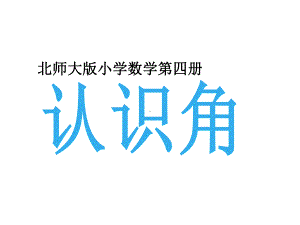 北师大版小学数学第四册

认识角